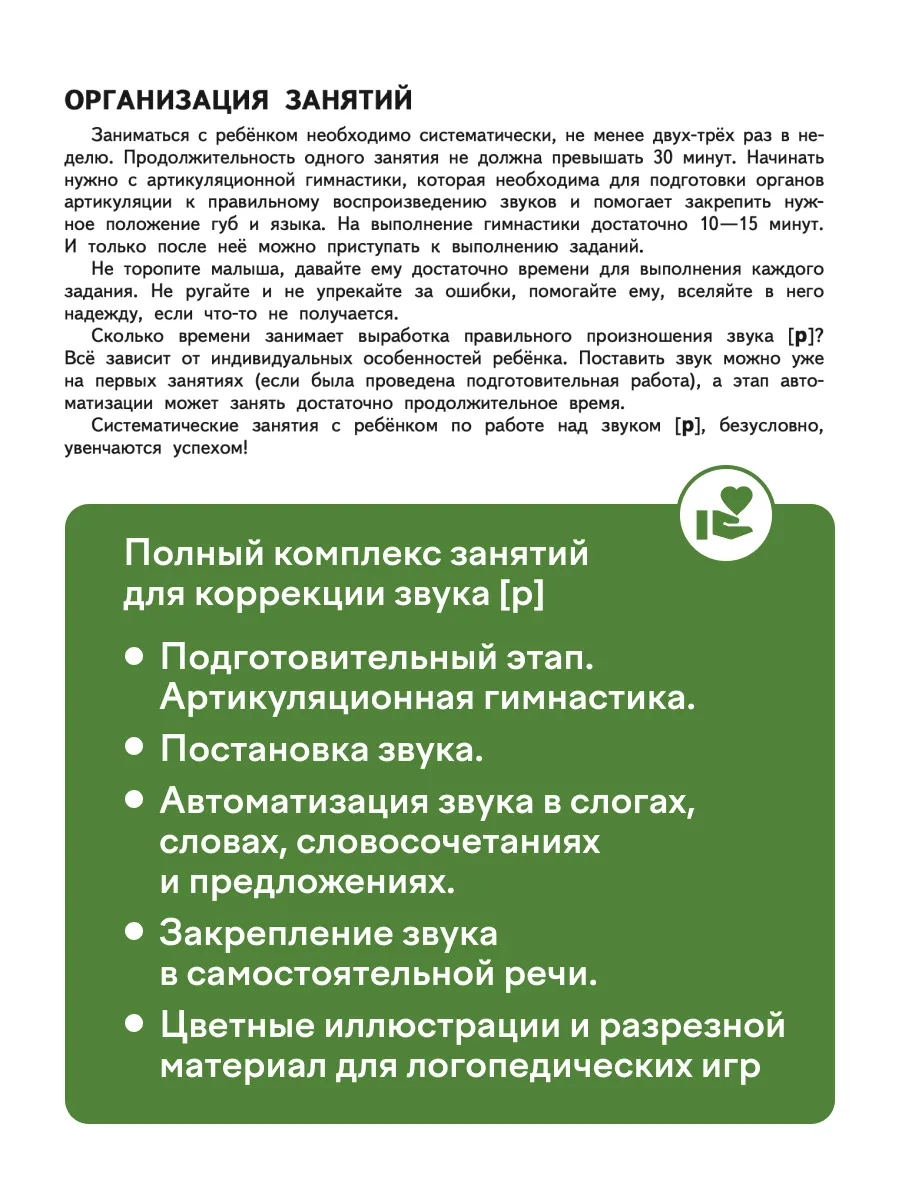 ОРГАНИЗАЦИЯ ЗАНЯТИЙ

Заниматься с ребёнком необходимо систематически, не менее двух-трёх раз в неделю. Продолжительность одного занятия не должна превышать 30 минут. Начинать нужно с артикуляционной гимнастики, которая необходима для подготовки органов артикуляции к правильному воспроизведению звуков и помогает закрепить нужное положение губ и языка. На выполнение гимнастики достаточно 10—15 минут. И только после неё можно приступать к выполнению заданий.

Не торопите малыша, давайте ему достаточно времени для выполнения каждого задания. Не ругайте и не упрекайте за ошибки, помогайте ему, вселяйте в него надежду, если что-то не получается.

Сколько времени занимает выработка правильного произношения звука [р]? Всё зависит от индивидуальных особенностей ребёнка. Поставить звук можно уже на первых занятиях (если была проведена подготовительная работа), а этап автоматизации может занять достаточно продолжительное время.

Систематические занятия с ребёнком по работе над звуком [р], безусловно, увенчаются успехом!

Полный комплекс занятий для коррекции звука [р]

• Подготовительный этап. Артикуляционная гимнастика.
• Постановка звука.
• Автоматизация звука в слогах, словах, словосочетаниях и предложениях.
• Закрепление звука в самостоятельной речи.
• Цветные иллюстрации и разрезной материал для логопедических игр